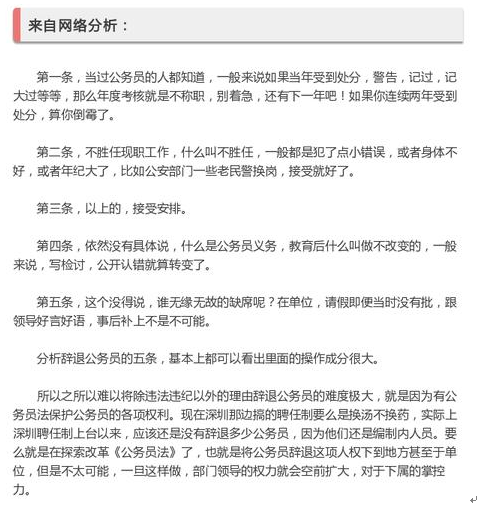 来自网络分析：

第一条，当过公务员的人都知道，一般来说如果当年受到处分，警告，记过，记大过等等，那么年度考核就是不称职，别着急，还有下一年吧！如果你连续两年受到处分，算你倒霉了。

第二条，不胜任现职工作，什么叫不胜任，一般都是犯了点小错误，或者身体不好，或者年纪大了，比如公安部门一些老民警换岗，接受就好了。

第三条，以上的，接受安排。

第四条，依然没有具体说，什么是公务员义务，教育后什么叫做不改变的，一般来说，写检讨，公开认错就算转变了。

第五条，这个没得说，谁无缘无故的缺席呢？在单位，请假即便当时没有批，跟领导好言好语，事后补上不是不可能。

分析辞退公务员的五条，基本上都可以看出里面的操作成分很大。

所以之所以难以将除违法违纪以外的理由辞退公务员的难度极大，就是因为有公务员法保护公务员的各项权利。现在深圳那边搞的聘任制要么是换汤不换药，实际上深圳聘任制上台以来，应该还是没有辞退多少公务员，因为他们还是编制内人员。要么就是在探索改革《公务员法》了，也就是将公务员辞退这项人权下到地方甚至于单位，但是不太可能，一旦这样做，部门领导的权力就会空前扩大，对于下属的掌控力。